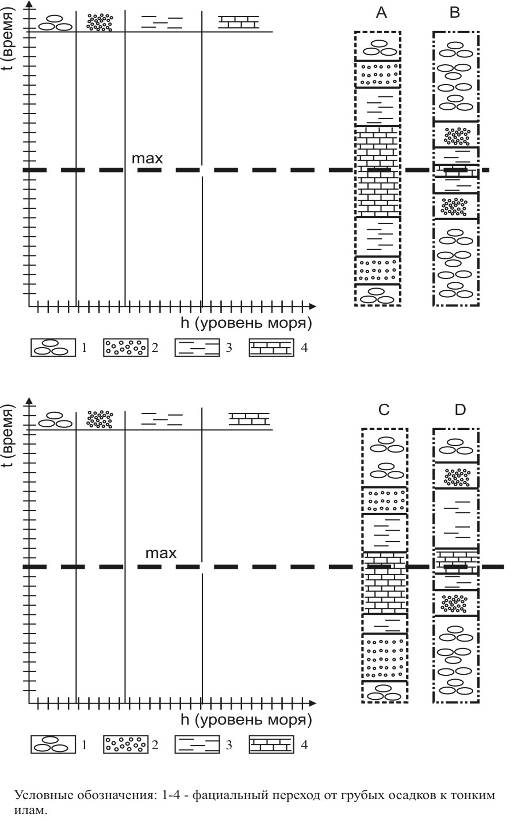 t (время)

A

B

max

h (уровень моря)

1 2 3 4

t (время)

C

D

max

h (уровень моря)

1 2 3 4

Условные обозначения: 1-4 - фациальный переход от грубых осадков к тонким илам.